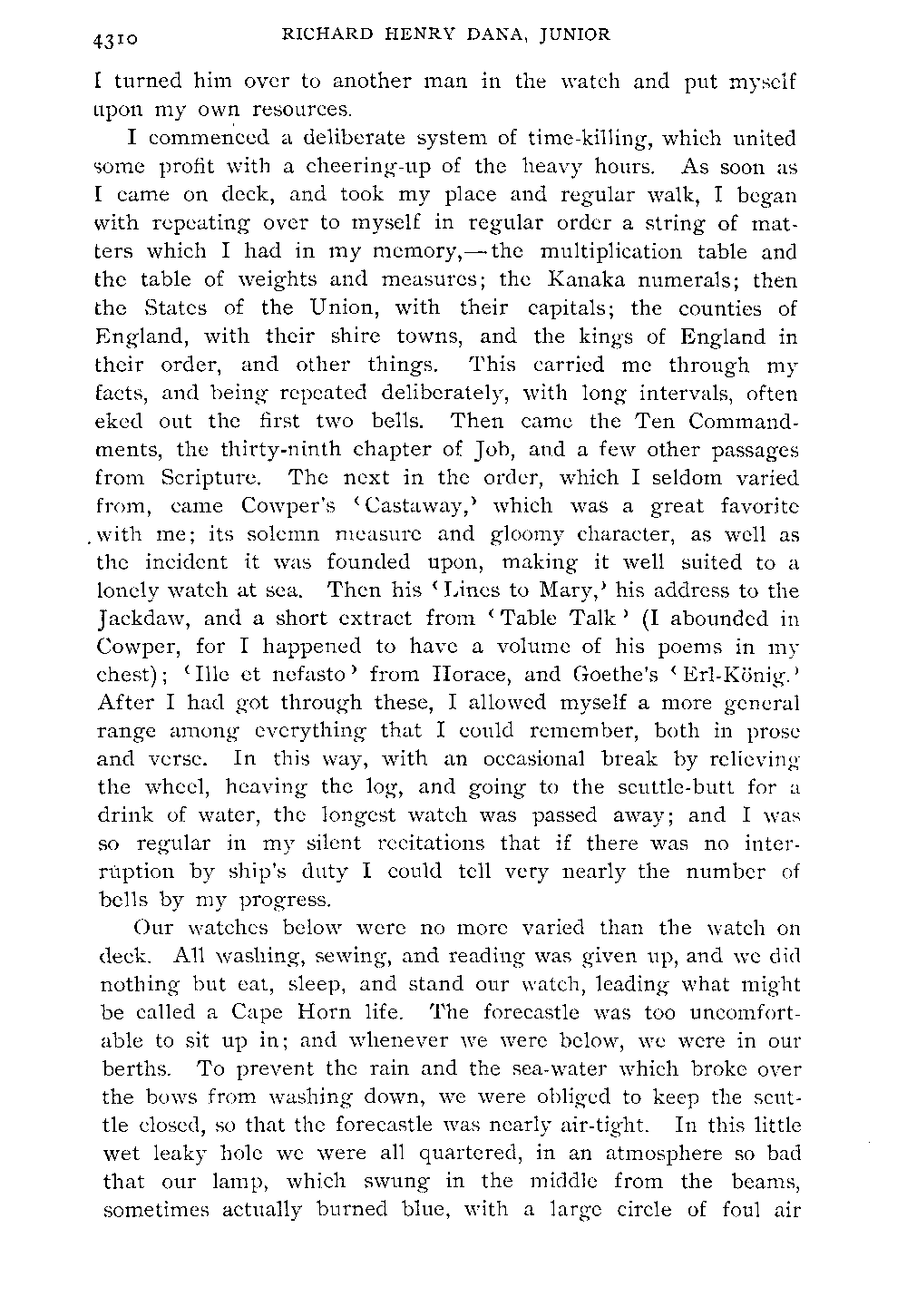 4310 RICHARD HENRY DANA, JUNIOR

I turned him over to another man in the watch and put myself upon my own resources.

I commenced a deliberate system of time-killing, which united some profit with a cheering-up of the heavy hours. As soon as I came on deck, and took my place and regular walk, I began with repeating over to myself in regular order a string of matters which I had in my memory,—the multiplication table and the table of weights and measures; the Kanaka numerals; then the States of the Union, with their capitals; the counties of England, with their shire towns, and the kings of England in their order, and other things. This carried me through my facts, and being repeated deliberately, with long intervals, often eked out the first two bells. Then came the Ten Commandments, the thirty-ninth chapter of Job, and a few other passages from Scripture. The next in the order, which I seldom varied from, came Cowper's 'Castaway,' which was a great favorite with me; its solemn measure and gloomy character, as well as the incident it was founded upon, making it well suited to a lonely watch at sea. Then his 'Lines to Mary,' his address to the Jackdaw, and a short extract from 'Table Talk' (I abounded in Cowper, for I happened to have a volume of his poems in my chest); 'Ille et nefasto' from Horace, and Goethe's 'Erl-König.' After I had got through these, I allowed myself a more general range among everything that I could remember, both in prose and verse. In this way, with an occasional break by relieving the wheel, heaving the log, and going to the scuttle-butt for a drink of water, the longest watch was passed away; and I was so regular in my silent recitations that if there was no interruption by ship's duty I could tell very nearly the number of bells by my progress.

Our watches below were no more varied than the watch on deck. All washing, sewing, and reading was given up, and we did nothing but eat, sleep, and stand our watch, leading what might be called a Cape Horn life. The forecastle was too uncomfortable to sit up in; and whenever we were below, we were in our berths. To prevent the rain and the sea-water which broke over the bows from washing down, we were obliged to keep the scuttle closed, so that the forecastle was nearly air-tight. In this little wet leaky hole we were all quartered, in an atmosphere so bad that our lamp, which swung in the middle from the beams, sometimes actually burned blue, with a large circle of foul air